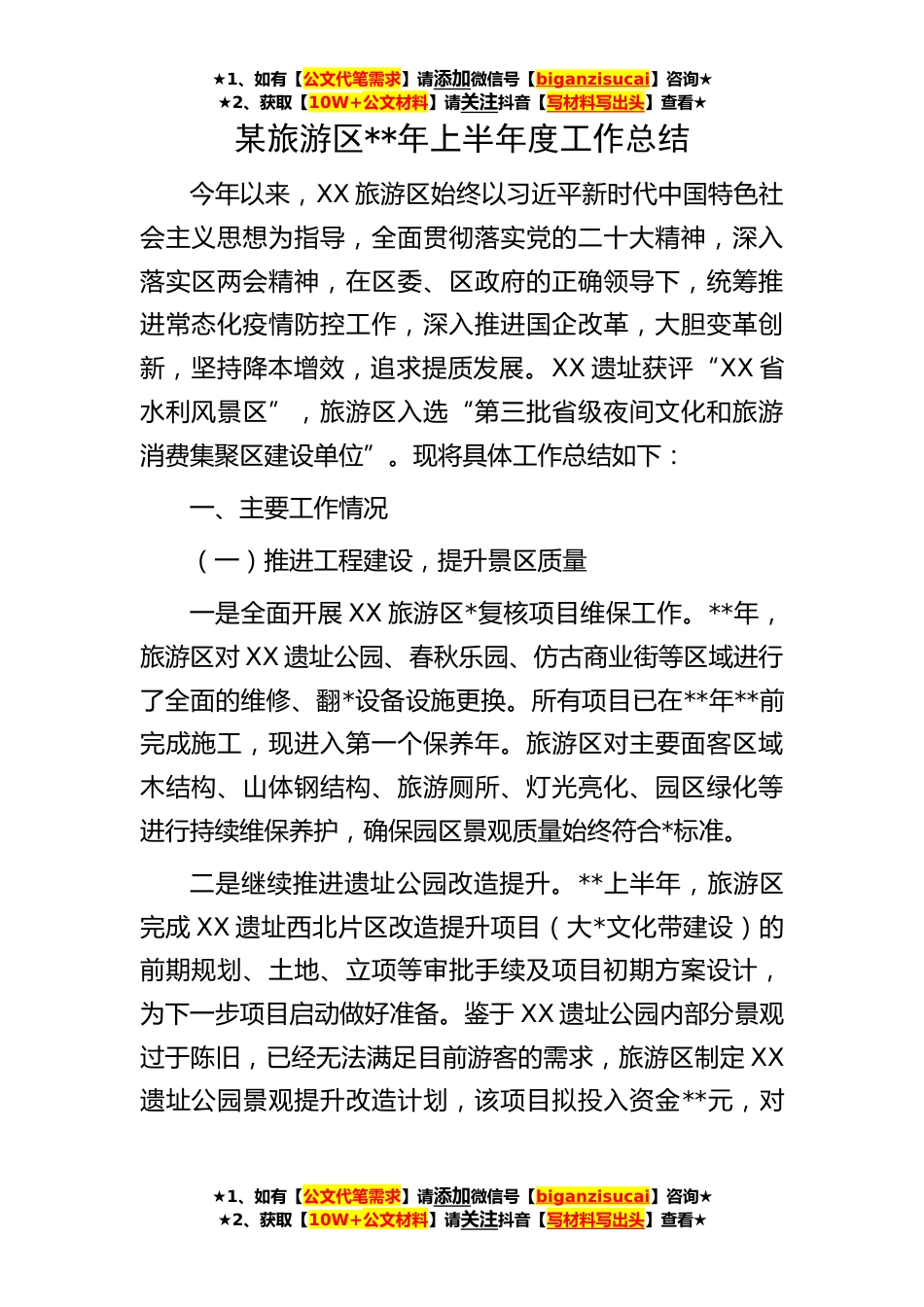 ★1、如有【公文代笔需求】请添加微信号【biganzisucai】咨询★
★2、获取【10W+公文材料】请关注抖音【写材料写出头】查看★

某旅游区**年上半年度工作总结

今年以来，XX 旅游区始终以习近平新时代中国特色社会主义思想为指导，全面贯彻落实党的二十大精神，深入落实区两会精神，在区委、区政府的正确领导下，统筹推进常态化疫情防控工作，深入推进国企改革，大胆变革创新，坚持降本增效，追求提质发展。XX 遗址获评“XX 省水利风景区”，旅游区入选“第三批省级夜间文化和旅游消费集聚区建设单位”。现将具体工作总结如下：

一、主要工作情况

（一）推进工程建设，提升景区质量

一是全面开展 XX 旅游区*复核项目维保工作。**年，旅游区对 XX 遗址公园、春秋乐园、仿古商业街等区域进行了全面的维修、翻*设备设施更换。所有项目已在**年**前完成施工，现进入第一个保养年。旅游区对主要面客区域木结构、山体钢结构、旅游厕所、灯光亮化、园区绿化等进行持续维保养护，确保园区景观质量始终符合*标准。

二是继续推进遗址公园改造提升。**上半年，旅游区完成 XX 遗址西北片区改造提升项目（大*文化带建设）的前期规划、土地、立项等审批手续及项目初期方案设计，为下一步项目启动做好准备。鉴于 XX 遗址公园内部分景观过于陈旧，已经无法满足目前游客的需求，旅游区制定 XX 遗址公园景观提升改造计划，该项目拟投入资金**元，对

★1、如有【公文代笔需求】请添加微信号【biganzisucai】咨询★
★2、获取【10W+公文材料】请关注抖音【写材料写出头】查看★